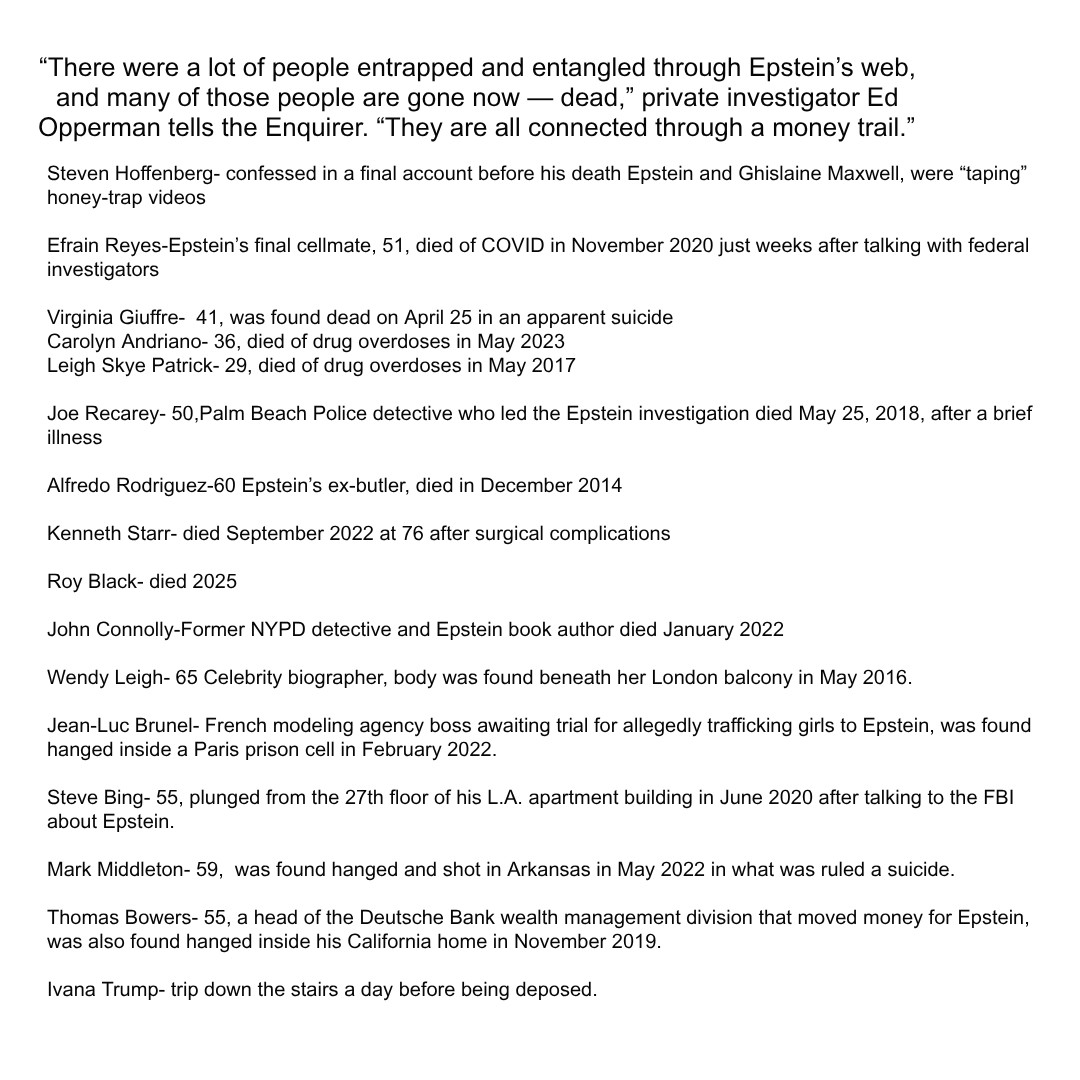 “There were a lot of people entrapped and entangled through Epstein’s web, and many of those people are gone now — dead,” private investigator Ed Opperman tells the Enquirer. “They are all connected through a money trail.”

Steven Hoffenberg- confessed in a final account before his death Epstein and Ghislaine Maxwell, were “taping” honey-trap videos

Efrain Reyes-Epstein’s final cellmate, 51, died of COVID in November 2020 just weeks after talking with federal investigators

Virginia Giuffre- 41, was found dead on April 25 in an apparent suicide
Carolyn Andriano- 36, died of drug overdoses in May 2023
Leigh Skye Patrick- 29, died of drug overdoses in May 2017

Joe Recarey- 50,Palm Beach Police detective who led the Epstein investigation died May 25, 2018, after a brief illness

Alfredo Rodriguez-60 Epstein’s ex-butler, died in December 2014

Kenneth Starr- died September 2022 at 76 after surgical complications

Roy Black- died 2025

John Connolly-Former NYPD detective and Epstein book author died January 2022

Wendy Leigh- 65 Celebrity biographer, body was found beneath her London balcony in May 2016.

Jean-Luc Brunel- French modeling agency boss awaiting trial for allegedly trafficking girls to Epstein, was found hanged inside a Paris prison cell in February 2022.

Steve Bing- 55, plunged from the 27th floor of his L.A. apartment building in June 2020 after talking to the FBI about Epstein.

Mark Middleton- 59, was found hanged and shot in Arkansas in May 2022 in what was ruled a suicide.

Thomas Bowers- 55, a head of the Deutsche Bank wealth management division that moved money for Epstein, was also found hanged inside his California home in November 2019.

Ivana Trump- trip down the stairs a day before being deposed.